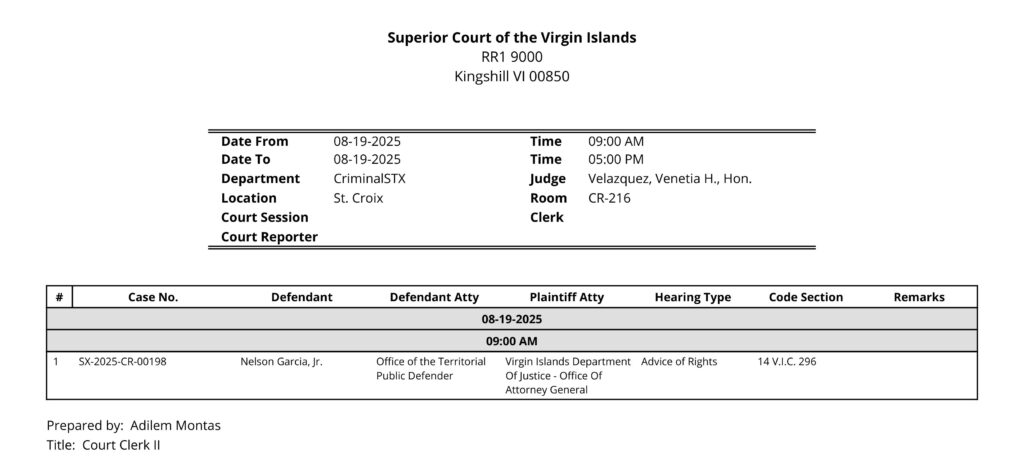 **Superior Court of the Virgin Islands**
RR1 9000
Kingshill VI 00850

| | | | |
|---|---|---|---|
| **Date From** | 08-19-2025 | **Time** | 09:00 AM |
| **Date To** | 08-19-2025 | **Time** | 05:00 PM |
| **Department** | CriminalSTX | **Judge** | Velazquez, Venetia H., Hon. |
| **Location** | St. Croix | **Room** | CR-216 |
| **Court Session** | | **Clerk** | |
| **Court Reporter** | | | |

| # | Case No. | Defendant | Defendant Atty | Plaintiff Atty | Hearing Type | Code Section | Remarks |
|---|---|---|---|---|---|---|---|
| 08-19-2025 | | | | | | | |
| 09:00 AM | | | | | | | |
| 1 | SX-2025-CR-00198 | Nelson Garcia, Jr. | Office of the Territorial Public Defender | Virgin Islands Department Of Justice - Office Of Attorney General | Advice of Rights | 14 V.I.C. 296 | |

Prepared by: Adilem Montas
Title: Court Clerk II